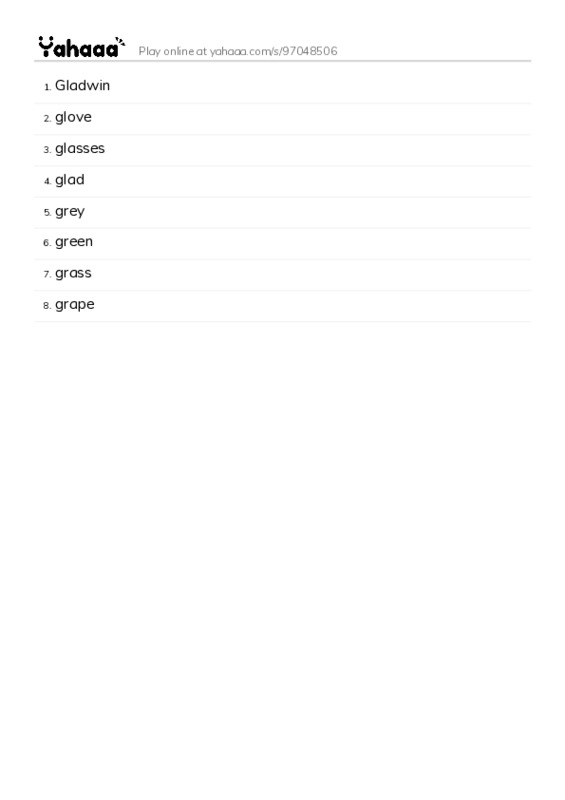 Yahaaa Play online at yahaaa.com/s/97048506

1. Gladwin
2. glove
3. glasses
4. glad
5. grey
6. green
7. grass
8. grape